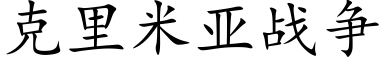 克里米亚战争